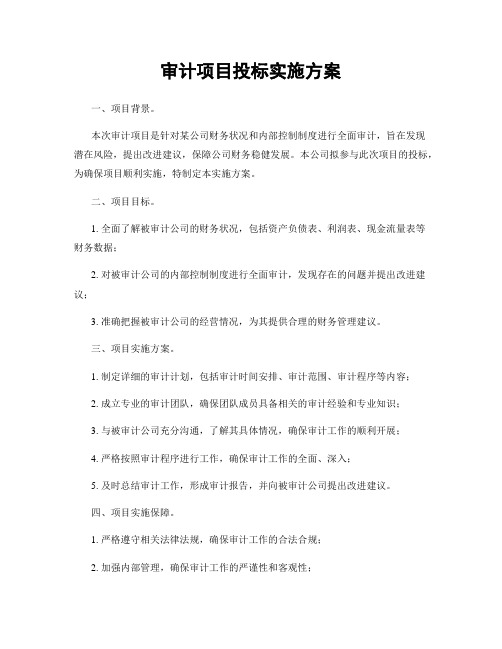 审计项目投标实施方案

一、项目背景。

本次审计项目是针对某公司财务状况和内部控制制度进行全面审计，旨在发现潜在风险，提出改进建议，保障公司财务稳健发展。本公司拟参与此次项目的投标，为确保项目顺利实施，特制定本实施方案。

二、项目目标。

1. 全面了解被审计公司的财务状况，包括资产负债表、利润表、现金流量表等财务数据；

2. 对被审计公司的内部控制制度进行全面审计，发现存在的问题并提出改进建议；

3. 准确把握被审计公司的经营情况，为其提供合理的财务管理建议。

三、项目实施方案。

1. 制定详细的审计计划，包括审计时间安排、审计范围、审计程序等内容；

2. 成立专业的审计团队，确保团队成员具备相关的审计经验和专业知识；

3. 与被审计公司充分沟通，了解其具体情况，确保审计工作的顺利开展；

4. 严格按照审计程序进行工作，确保审计工作的全面、深入；

5. 及时总结审计工作，形成审计报告，并向被审计公司提出改进建议。

四、项目实施保障。

1. 严格遵守相关法律法规，确保审计工作的合法合规；

2. 加强内部管理，确保审计工作的严谨性和客观性；